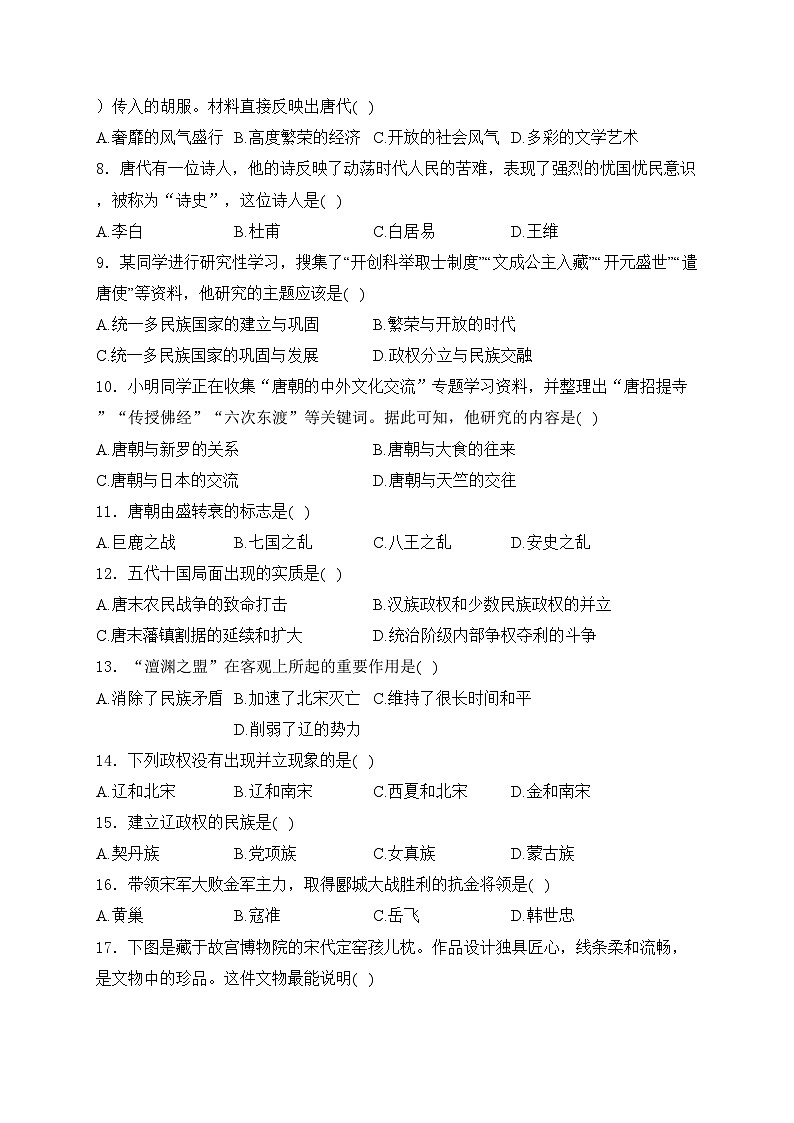 ）传入的胡服。材料直接反映出唐代( )

A.奢靡的风气盛行 B.高度繁荣的经济 C.开放的社会风气 D.多彩的文学艺术

8. 唐代有一位诗人，他的诗反映了动荡时代人民的苦难，表现了强烈的忧国忧民意识，被称为“诗史”，这位诗人是( )

A.李白 B.杜甫 C.白居易 D.王维

9. 某同学进行研究性学习，搜集了“开创科举取士制度”“文成公主入藏”“开元盛世”“遣唐使”等资料，他研究的主题应该是( )

A.统一多民族国家的建立与巩固 B.繁荣与开放的时代

C.统一多民族国家的巩固与发展 D.政权分立与民族交融

10. 小明同学正在收集“唐朝的中外文化交流”专题学习资料，并整理出“唐招提寺”“传授佛经”“六次东渡”等关键词。据此可知，他研究的内容是( )

A.唐朝与新罗的关系 B.唐朝与大食的往来

C.唐朝与日本的交流 D.唐朝与天竺的交往

11. 唐朝由盛转衰的标志是( )

A.巨鹿之战 B.七国之乱 C.八王之乱 D.安史之乱

12. 五代十国局面出现的实质是( )

A.唐末农民战争的致命打击 B.汉族政权和少数民族政权的并立

C.唐末藩镇割据的延续和扩大 D.统治阶级内部争权夺利的斗争

13. “澶渊之盟”在客观上所起的重要作用是( )

A.消除了民族矛盾 B.加速了北宋灭亡 C.维持了很长时间和平 D.削弱了辽的势力

14. 下列政权没有出现并立现象的是( )

A.辽和北宋 B.辽和南宋 C.西夏和北宋 D.金和南宋

15. 建立辽政权的民族是( )

A.契丹族 B.党项族 C.女真族 D.蒙古族

16. 带领宋军大败金军主力，取得郾城大战胜利的抗金将领是( )

A.黄巢 B.寇准 C.岳飞 D.韩世忠

17. 下图是藏于故宫博物院的宋代定窑孩儿枕。作品设计独具匠心，线条柔和流畅，是文物中的珍品。这件文物最能说明( )